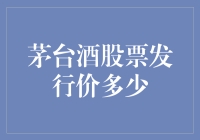 茅台酒股票发行价多少